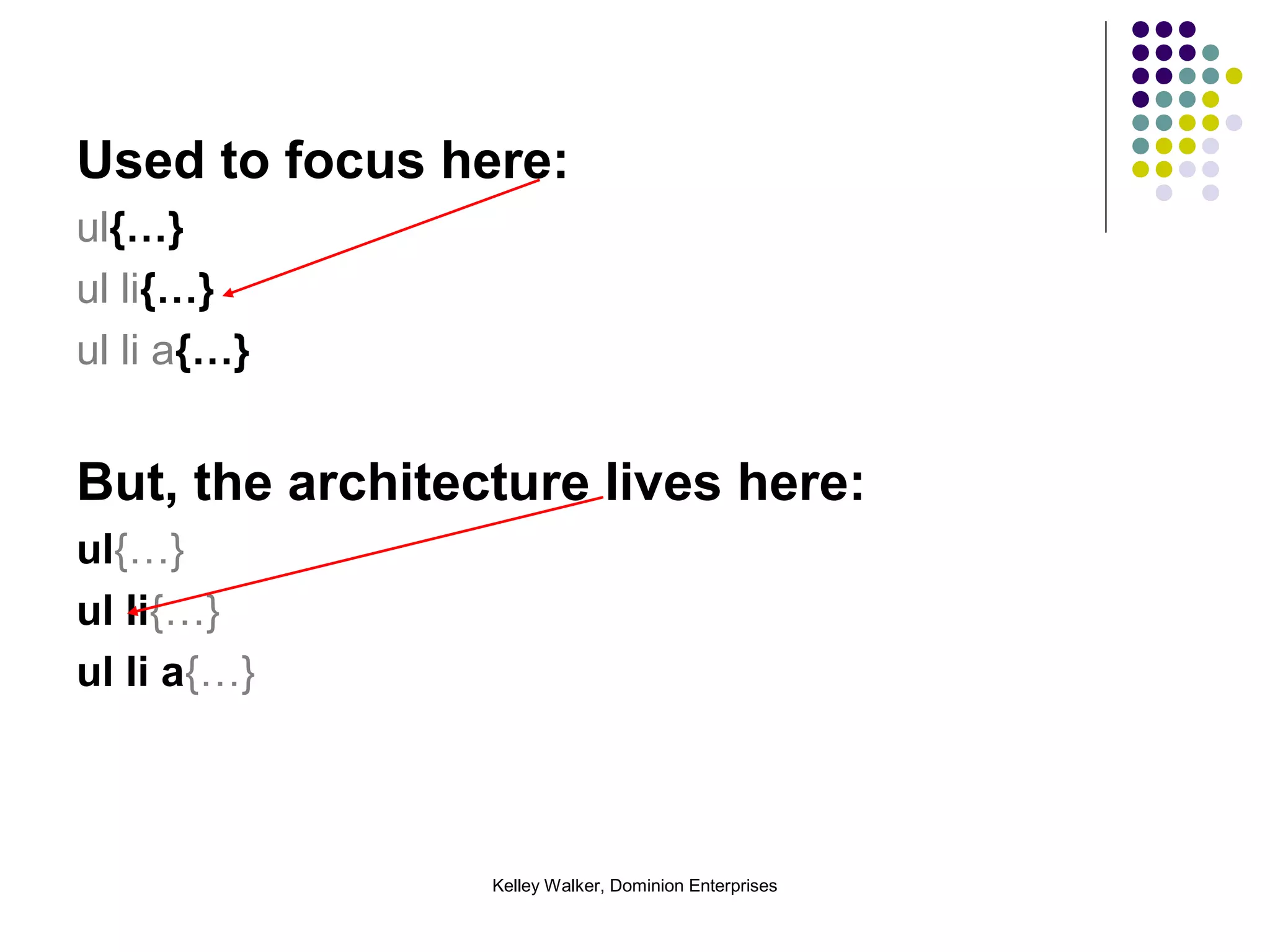 Used to focus here:

ul{…}

ul li{…}

ul li a{…}

But, the architecture lives here:

ul{…}

ul li{…}

ul li a{…}

Kelley Walker, Dominion Enterprises